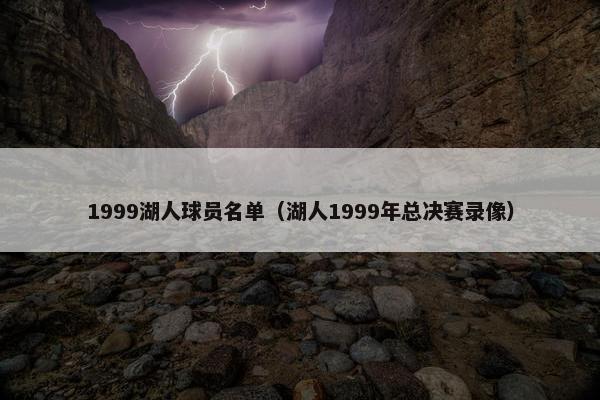 1999湖人球员名单（湖人1999年总决赛录像）